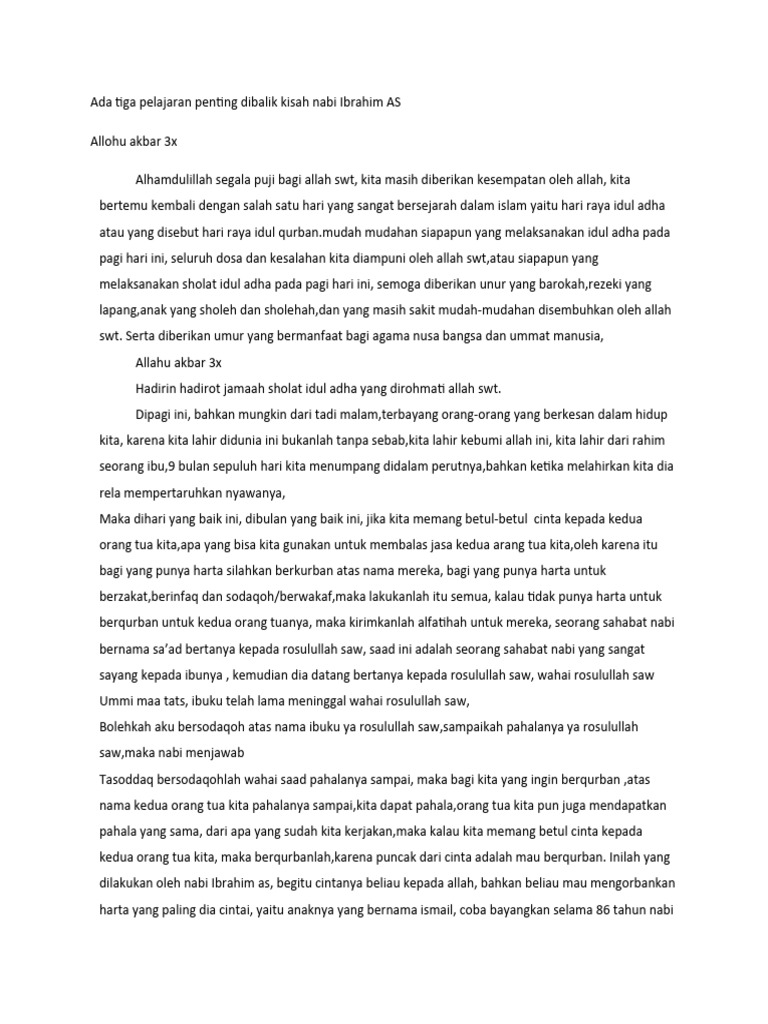 Ada tiga pelajaran penting dibalik kisah nabi Ibrahim AS

Allohu akbar 3x

Alhamdulillah segala puji bagi allah swt, kita masih diberikan kesempatan oleh allah, kita bertemu kembali dengan salah satu hari yang sangat bersejarah dalam islam yaitu hari raya idul adha atau yang disebut hari raya idul qurban.mudah mudahan siapapun yang melaksanakan idul adha pada pagi hari ini, seluruh dosa dan kesalahan kita diampuni oleh allah swt,atau siapapun yang melaksanakan sholat idul adha pada pagi hari ini, semoga diberikan unur yang barokah,rezeki yang lapang,anak yang sholeh dan sholehah,dan yang masih sakit mudah-mudahan disembuhkan oleh allah swt. Serta diberikan umur yang bermanfaat bagi agama nusa bangsa dan ummat manusia,

Allahu akbar 3x

Hadirin hadirot jamaah sholat idul adha yang dirohmati allah swt.

Dipagi ini, bahkan mungkin dari tadi malam,terbayang orang-orang yang berkesan dalam hidup kita, karena kita lahir didunia ini bukanlah tanpa sebab,kita lahir kebumi allah ini, kita lahir dari rahim seorang ibu,9 bulan sepuluh hari kita menumpang didalam perutnya,bahkan ketika melahirkan kita dia rela mempertaruhkan nyawanya,

Maka dihari yang baik ini, dibulan yang baik ini, jika kita memang betul-betul cinta kepada kedua orang tua kita,apa yang bisa kita gunakan untuk membalas jasa kedua arang tua kita,oleh karena itu bagi yang punya harta silahkan berkurban atas nama mereka, bagi yang punya harta untuk berzakat,berinfaq dan sodaqoh/berwakaf,maka lakukanlah itu semua, kalau tidak punya harta untuk berqurban untuk kedua orang tuanya, maka kirimkanlah alfatihah untuk mereka, seorang sahabat nabi bernama sa'ad bertanya kepada rosulullah saw, saad ini adalah seorang sahabat nabi yang sangat sayang kepada ibunya , kemudian dia datang bertanya kepada rosulullah saw, wahai rosulullah saw Ummi maa tats, ibuku telah lama meninggal wahai rosulullah saw,

Bolehkah aku bersodaqoh atas nama ibuku ya rosulullah saw,sampaikah pahalanya ya rosulullah saw,maka nabi menjawab

Tasoddaq bersodaqohlah wahai saad pahalanya sampai, maka bagi kita yang ingin berqurban ,atas nama kedua orang tua kita pahalanya sampai,kita dapat pahala,orang tua kita pun juga mendapatkan pahala yang sama, dari apa yang sudah kita kerjakan,maka kalau kita memang betul cinta kepada kedua orang tua kita, maka berqurbanlah,karena puncak dari cinta adalah mau berqurban. Inilah yang dilakukan oleh nabi Ibrahim as, begitu cintanya beliau kepada allah, bahkan beliau mau mengorbankan harta yang paling dia cintai, yaitu anaknya yang bernama ismail, coba bayangkan selama 86 tahun nabi